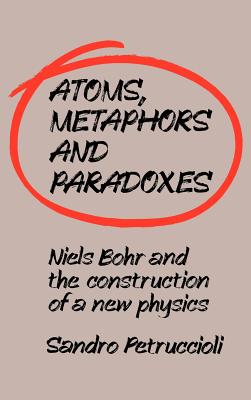 ATOMS, METAPHORS AND PARADOXES

Niels Bohr and the construction of a new physics

Sandro Petruccioli